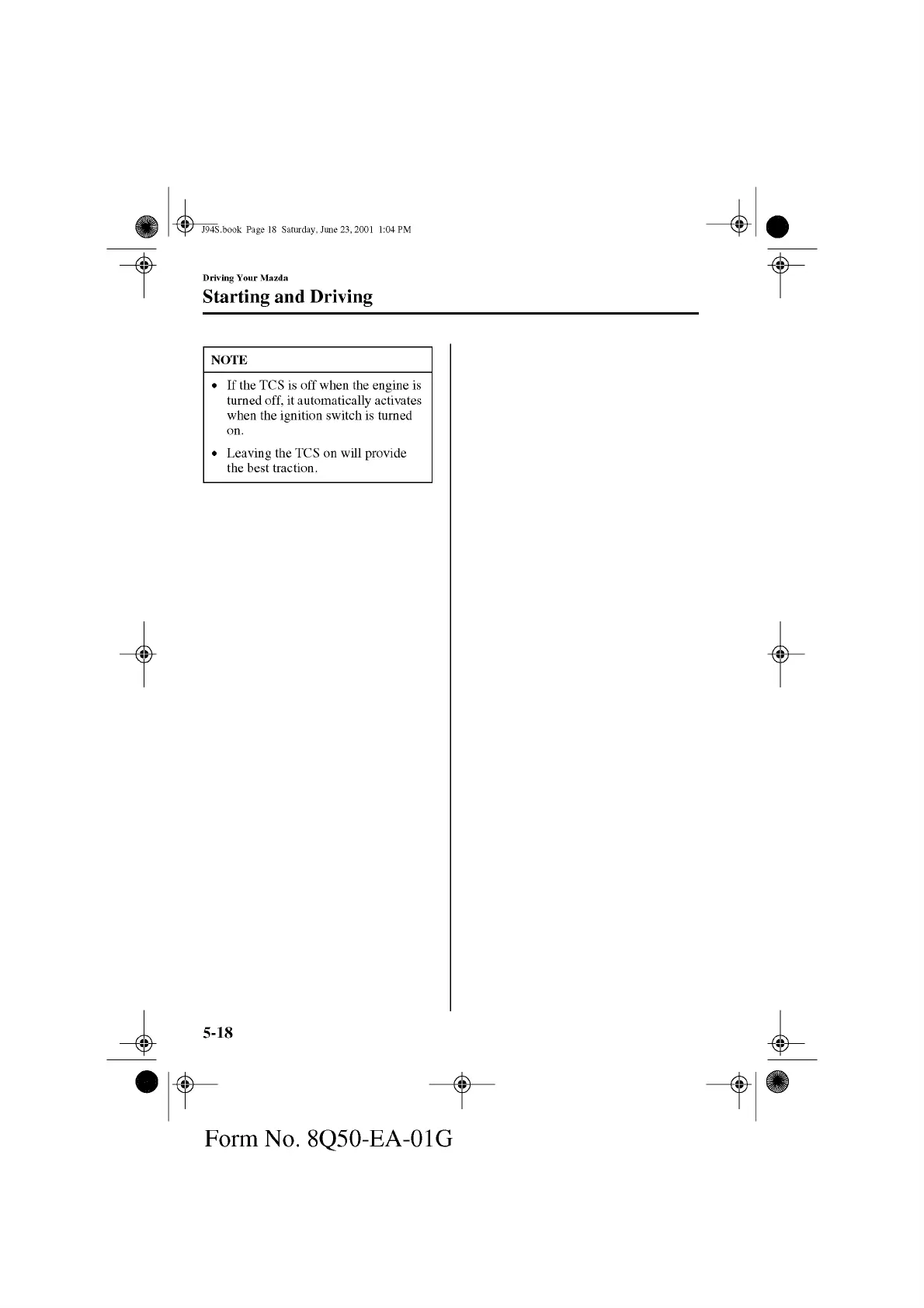 J94S.book Page 18 Saturday, June 23, 2001 1:04 PM

Driving Your Mazda

Starting and Driving

NOTE

• If the TCS is off when the engine is turned off, it automatically activates when the ignition switch is turned on.

• Leaving the TCS on will provide the best traction.

5-18

Form No. 8Q50-EA-01G